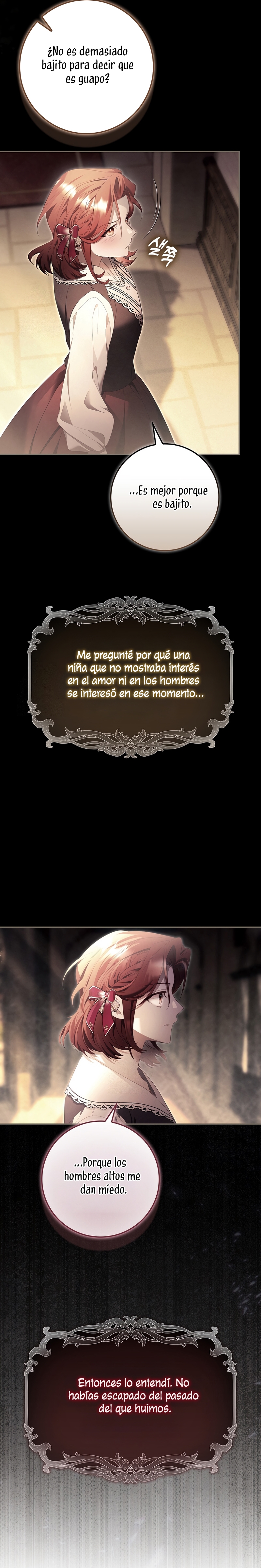 ¿No es demasiado bajito para decir que es guapo?

샐쭉

...Es mejor porque es bajito.

Me pregunté por qué una niña que no mostraba interés en el amor ni en los hombres se interesó en ese momento...

...Porque los hombres altos me dan miedo.

Entonces lo entendí. No habías escapado del pasado del que huimos.